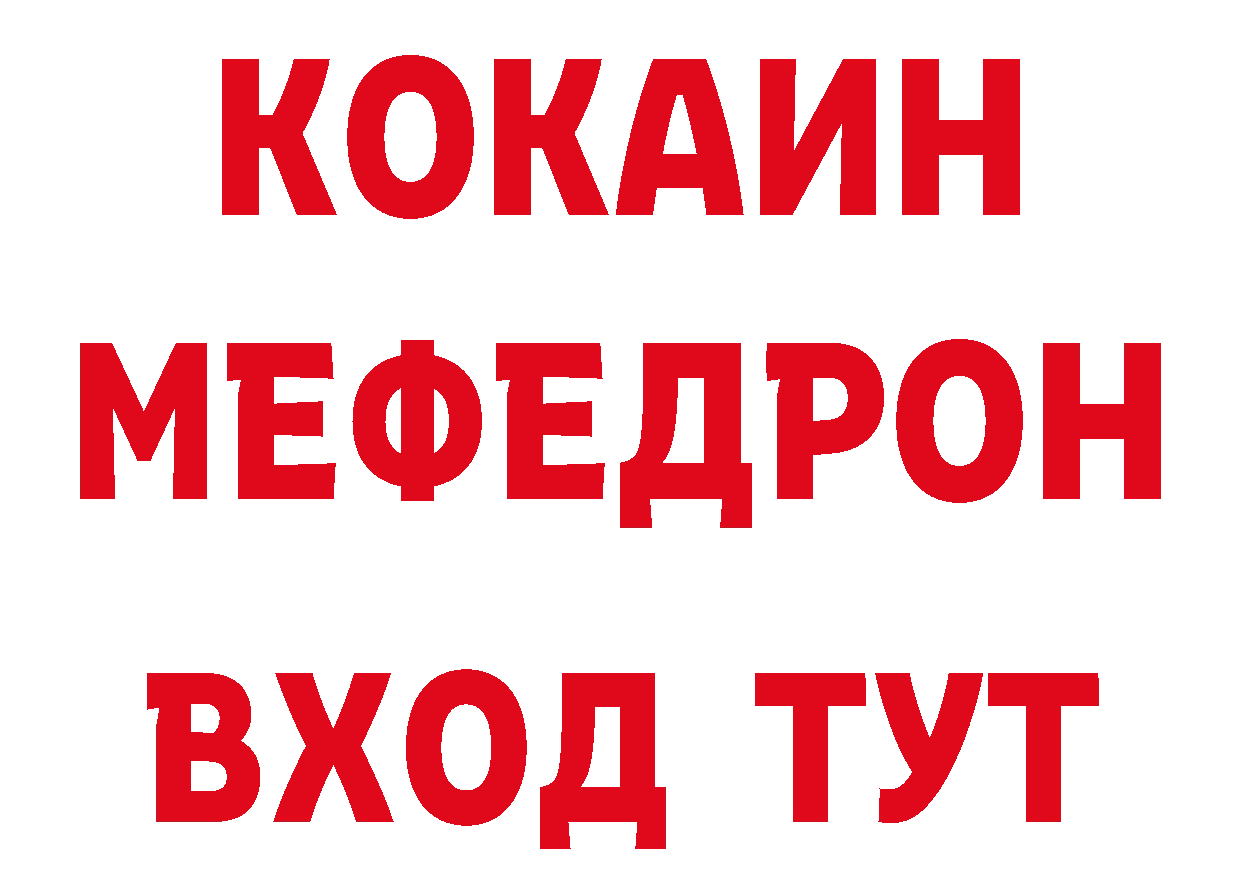 КОКАИН
МЕФЕДРОН
ВХОД ТУТ